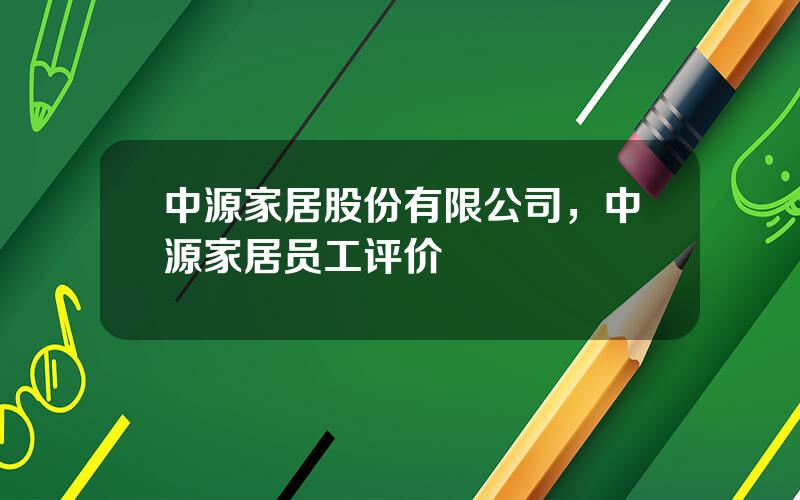 中源家居股份有限公司，中源家居员工评价